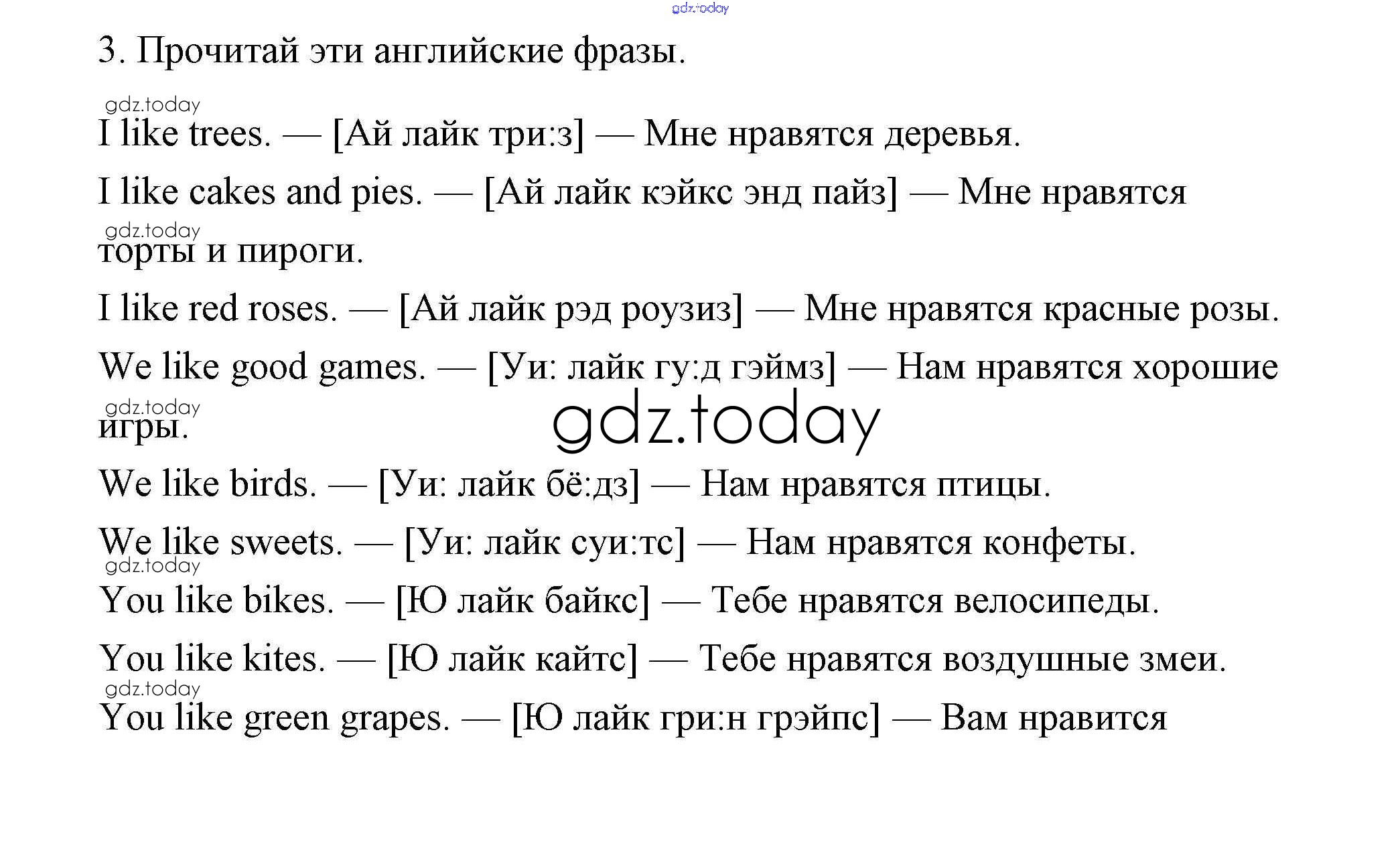 gdz.today

3. Прочитай эти английские фразы.

gdz.today

I like trees. — [Ай лайк три:з] — Мне нравятся деревья.

I like cakes and pies. — [Ай лайк кэйкс энд пайз] — Мне нравятся торты и пироги.

gdz.today

I like red roses. — [Ай лайк рэд роузиз] — Мне нравятся красные розы.

We like good games. — [Уи: лайк гу:д гэймз] — Нам нравятся хорошие игры.

gdz.today

gdz.today

We like birds. — [Уи: лайк бё:дз] — Нам нравятся птицы.

We like sweets. — [Уи: лайк суи:тс] — Нам нравятся конфеты.

gdz.today

You like bikes. — [Ю лайк байкс] — Тебе нравятся велосипеды.

You like kites. — [Ю лайк кайтс] — Тебе нравятся воздушные змеи.

gdz.today

You like green grapes. — [Ю лайк гри:н грэйпс] — Вам нравится